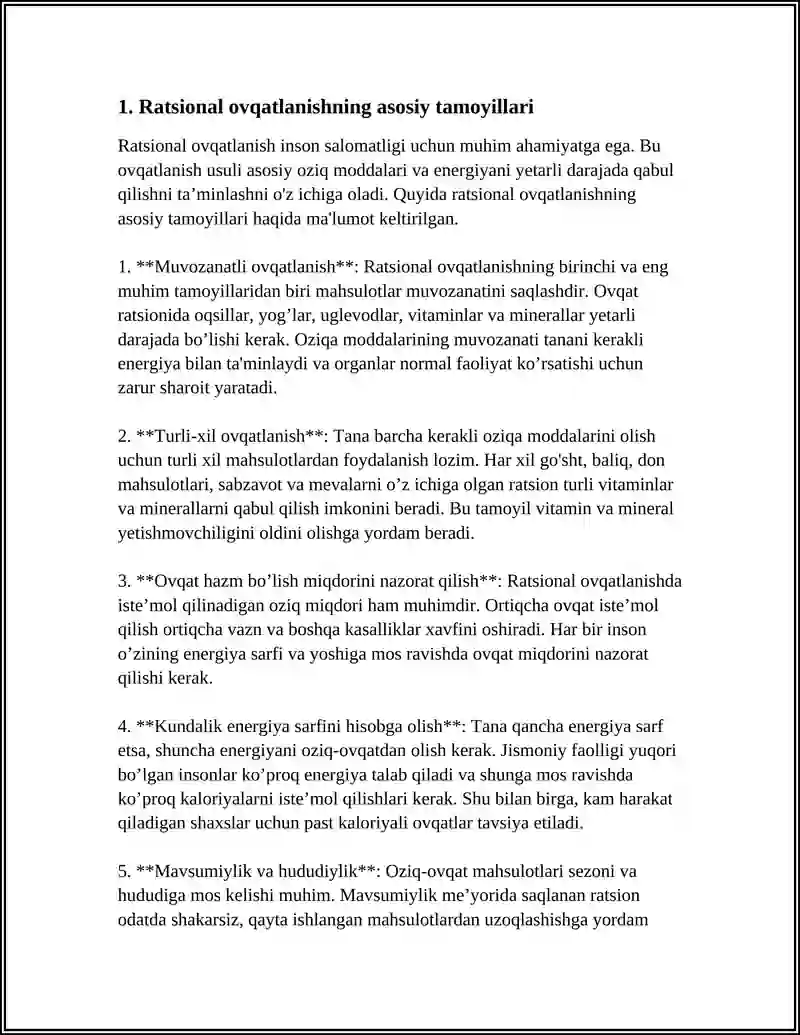 1. Ratsional ovqatlanishning asosiy tamoyillari

Ratsional ovqatlanish inson salomatligi uchun muhim ahamiyatga ega. Bu ovqatlanish usuli asosiy oziq moddalari va energiyani yetarli darajada qabul qilishni ta'minlashni o'z ichiga oladi. Quyida ratsional ovqatlanishning asosiy tamoyillari haqida ma'lumot keltirilgan.

1. **Muvozanatli ovqatlanish**: Ratsional ovqatlanishning birinchi va eng muhim tamoyillaridan biri mahsulotlar muvozanatini saqlashdir. Ovqat ratsionida oqsillar, yog'lar, uglevodlar, vitaminlar va minerallar yetarli darajada bo'lishi kerak. Oziqa moddalarining muvozanati tanani kerakli energiya bilan ta'minlaydi va organlar normal faoliyat ko'rsatishi uchun zarur sharoit yaratadi.

2. **Turli-xil ovqatlanish**: Tana barcha kerakli oziqa moddalarini olish uchun turli xil mahsulotlardan foydalanish lozim. Har xil go'sht, baliq, don mahsulotlari, sabzavot va mevalarni o'z ichiga olgan ratsion turli vitaminlar va minerallarni qabul qilish imkonini beradi. Bu tamoyil vitamin va mineral yetishmovchiligini oldini olishga yordam beradi.

3. **Ovqat hazm bo'lish miqdorini nazorat qilish**: Ratsional ovqatlanishda iste'mol qilinadigan oziq miqdori ham muhimdir. Ortiqcha ovqat iste'mol qilish ortiqcha vazn va boshqa kasalliklar xavfini oshiradi. Har bir inson o'zining energiya sarfi va yoshiga mos ravishda ovqat miqdorini nazorat qilishi kerak.

4. **Kundalik energiya sarfini hisobga olish**: Tana qancha energiya sarf etsa, shuncha energiyani oziq-ovqatdan olish kerak. Jismoniy faolligi yuqori bo'lgan insonlar ko'proq energiya talab qiladi va shunga mos ravishda ko'proq kaloriyalarni iste'mol qilishlari kerak. Shu bilan birga, kam harakat qiladigan shaxslar uchun past kaloriyali ovqatlar tavsiya etiladi.

5. **Mavsumiylik va hududiylik**: Oziq-ovqat mahsulotlari sezoni va hududiga mos kelishi muhim. Mavsumiylik me'yorida saqlanan ratsion odatda shakarsiz, qayta ishlangan mahsulotlardan uzoqlashishga yordam